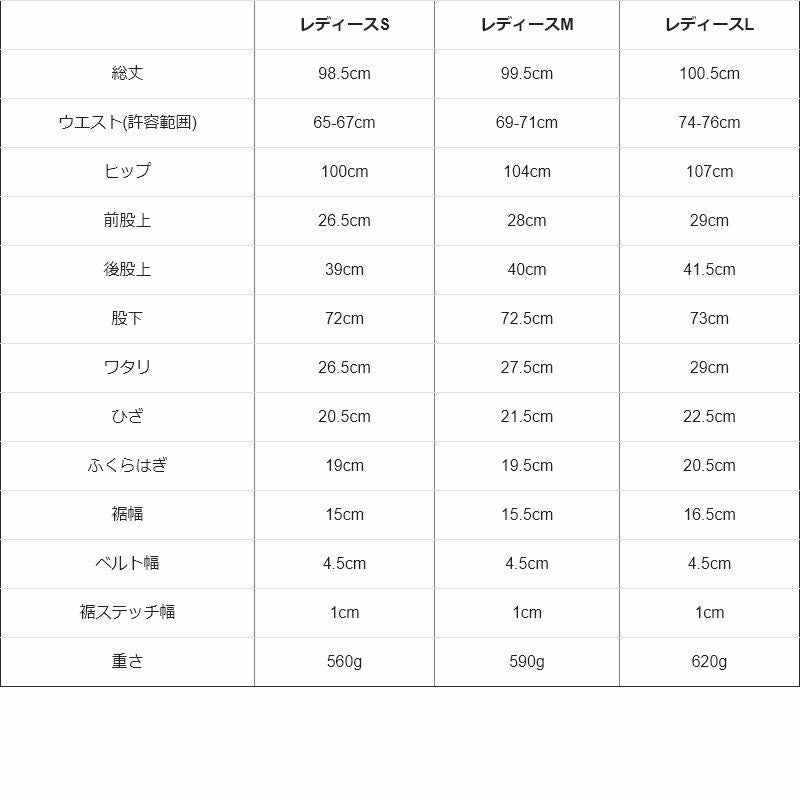 |  | レディースS | レディースM | レディースL |
|---|---|---|---|
| 総丈 | 98.5cm | 99.5cm | 100.5cm |
| ウエスト(許容範囲) | 65-67cm | 69-71cm | 74-76cm |
| ヒップ | 100cm | 104cm | 107cm |
| 前股上 | 26.5cm | 28cm | 29cm |
| 後股上 | 39cm | 40cm | 41.5cm |
| 股下 | 72cm | 72.5cm | 73cm |
| ワタリ | 26.5cm | 27.5cm | 29cm |
| ひざ | 20.5cm | 21.5cm | 22.5cm |
| ふくらはぎ | 19cm | 19.5cm | 20.5cm |
| 裾幅 | 15cm | 15.5cm | 16.5cm |
| ベルト幅 | 4.5cm | 4.5cm | 4.5cm |
| 裾ステッチ幅 | 1cm | 1cm | 1cm |
| 重さ | 560g | 590g | 620g |